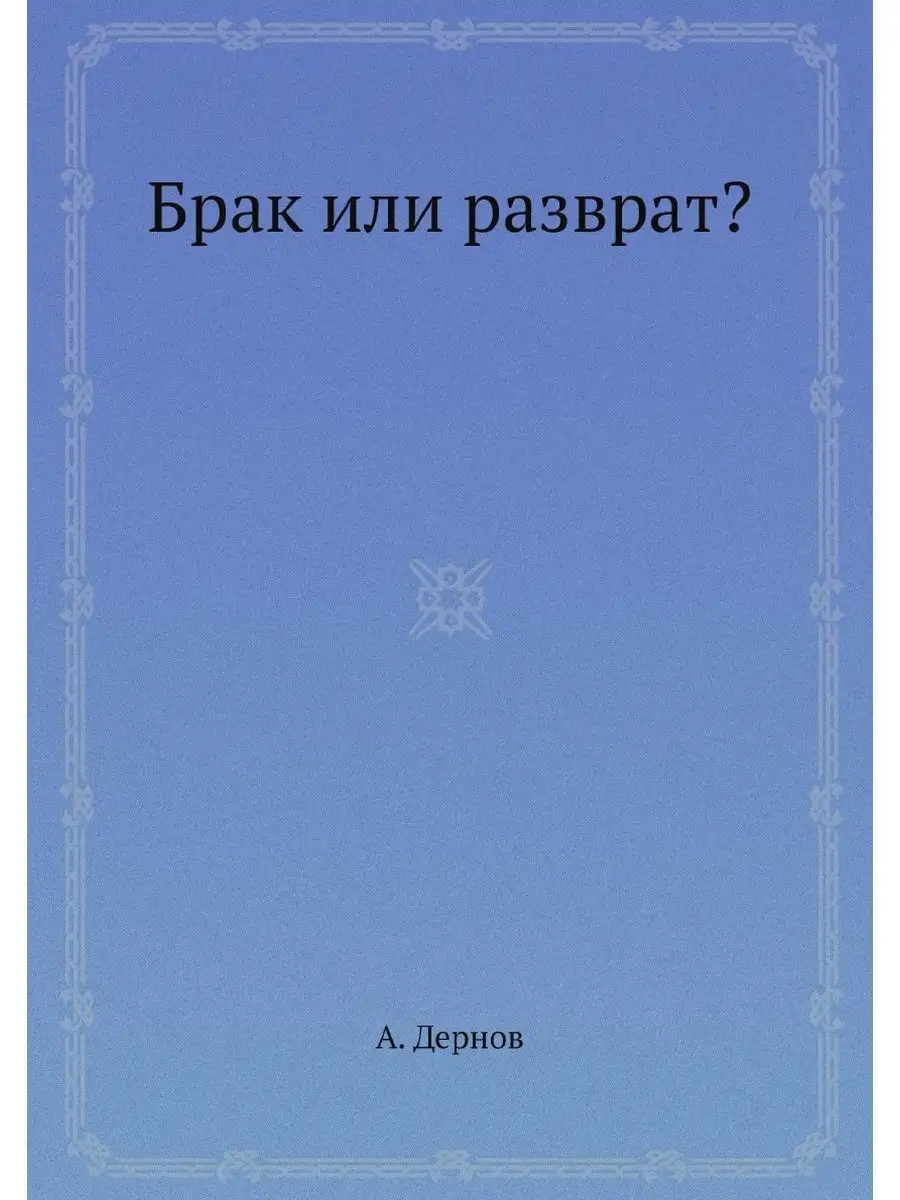 Брак или разврат?

А. Дернов